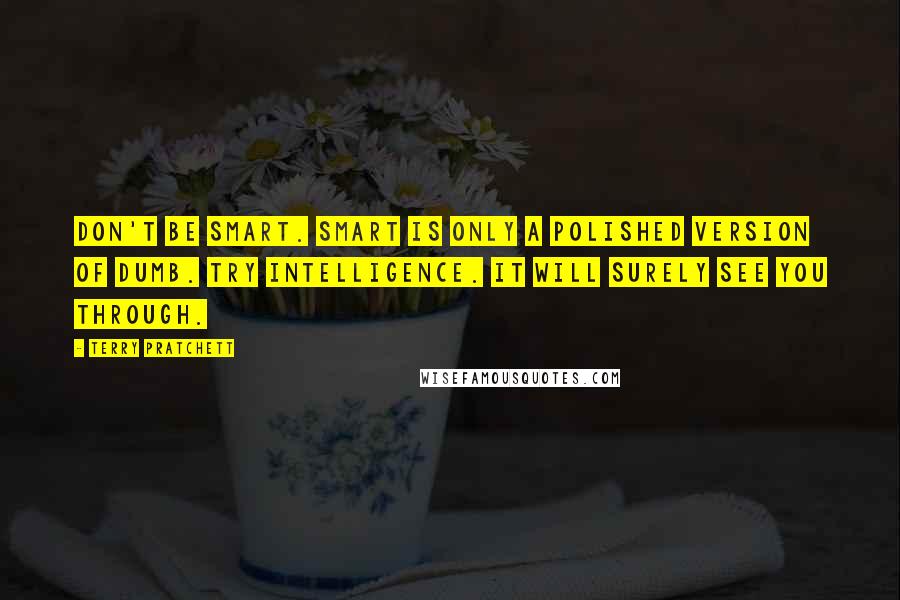 DON'T BE SMART. SMART IS ONLY A POLISHED VERSION OF DUMB. TRY INTELLIGENCE. IT WILL SURELY SEE YOU THROUGH.

- TERRY PRATCHETT

WISEFAMOUSQUOTES.COM